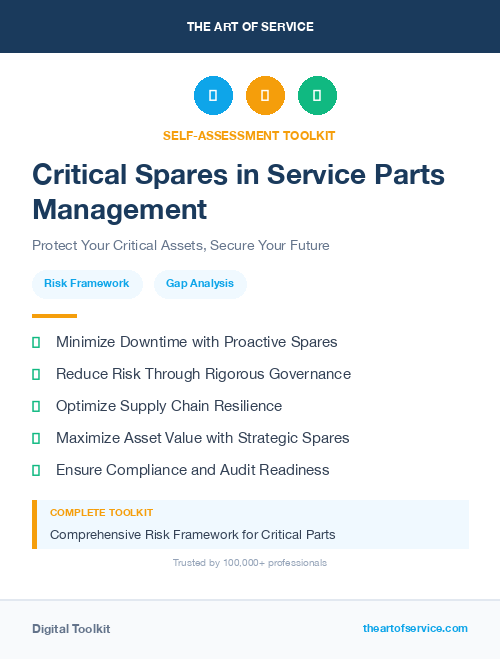 THE ART OF SERVICE

SELF-ASSESSMENT TOOLKIT

Critical Spares in Service Parts Management

Protect Your Critical Assets, Secure Your Future

Risk Framework

Gap Analysis

Minimize Downtime with Proactive Spares

Reduce Risk Through Rigorous Governance

Optimize Supply Chain Resilience

Maximize Asset Value with Strategic Spares

Ensure Compliance and Audit Readiness

COMPLETE TOOLKIT

Comprehensive Risk Framework for Critical Parts

Trusted by 100,000+ professionals

Digital Toolkit

theartofservice.com